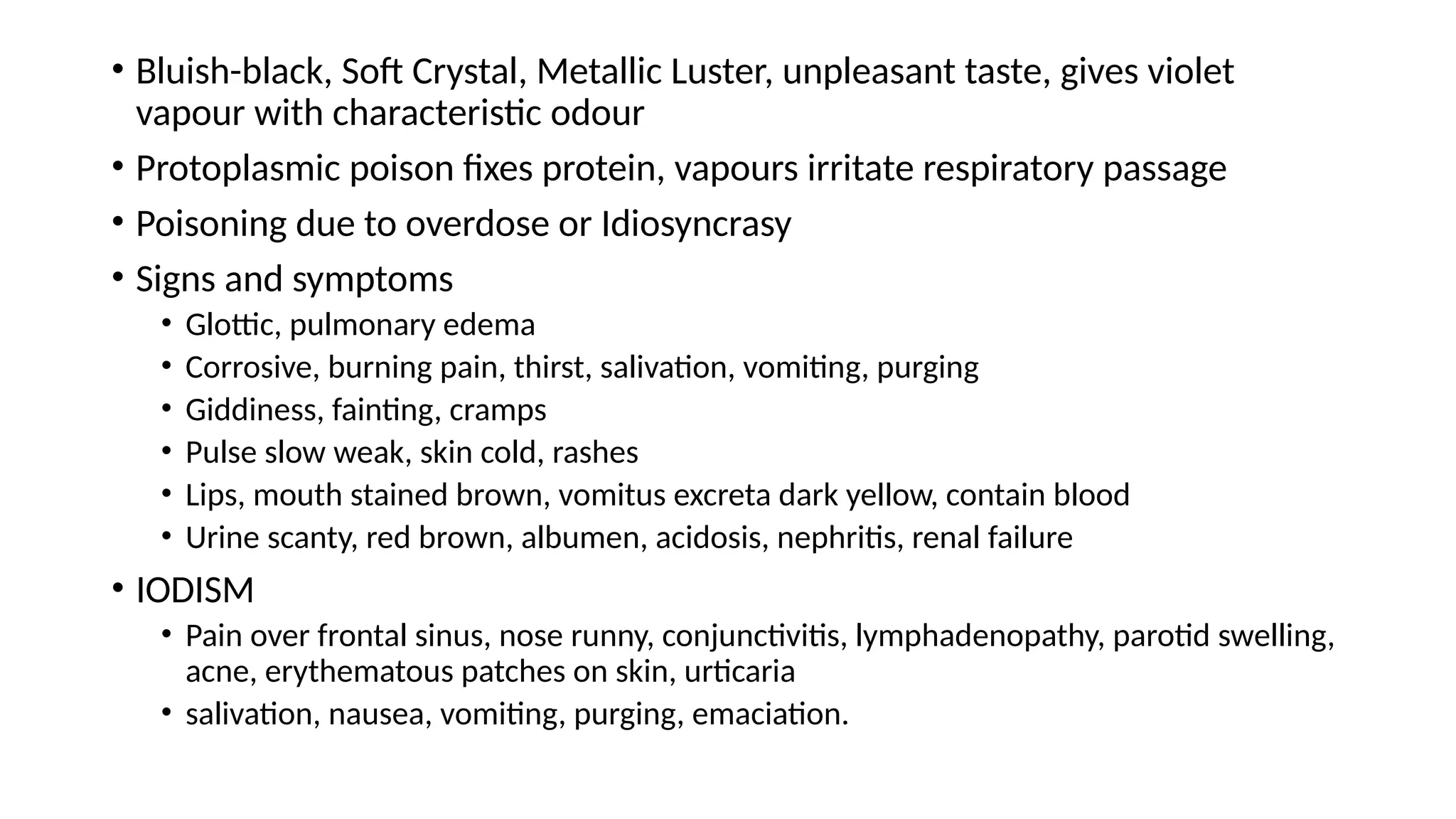 • Bluish-black, Soft Crystal, Metallic Luster, unpleasant taste, gives violet vapour with characteristic odour
• Protoplasmic poison fixes protein, vapours irritate respiratory passage
• Poisoning due to overdose or Idiosyncrasy
• Signs and symptoms
  • Glottic, pulmonary edema
  • Corrosive, burning pain, thirst, salivation, vomiting, purging
  • Giddiness, fainting, cramps
  • Pulse slow weak, skin cold, rashes
  • Lips, mouth stained brown, vomitus excreta dark yellow, contain blood
  • Urine scanty, red brown, albumen, acidosis, nephritis, renal failure
• IODISM
  • Pain over frontal sinus, nose runny, conjunctivitis, lymphadenopathy, parotid swelling, acne, erythematous patches on skin, urticaria
  • salivation, nausea, vomiting, purging, emaciation.